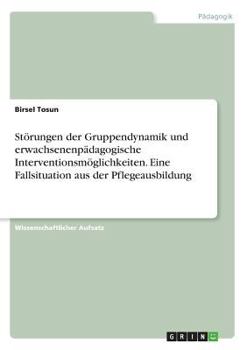 Pädagogik

Birsel Tosun

Störungen der Gruppendynamik und erwachsenenpädagogische Interventionsmöglichkeiten. Eine Fallsituation aus der Pflegeausbildung

Wissenschaftlicher Aufsatz

GRIN